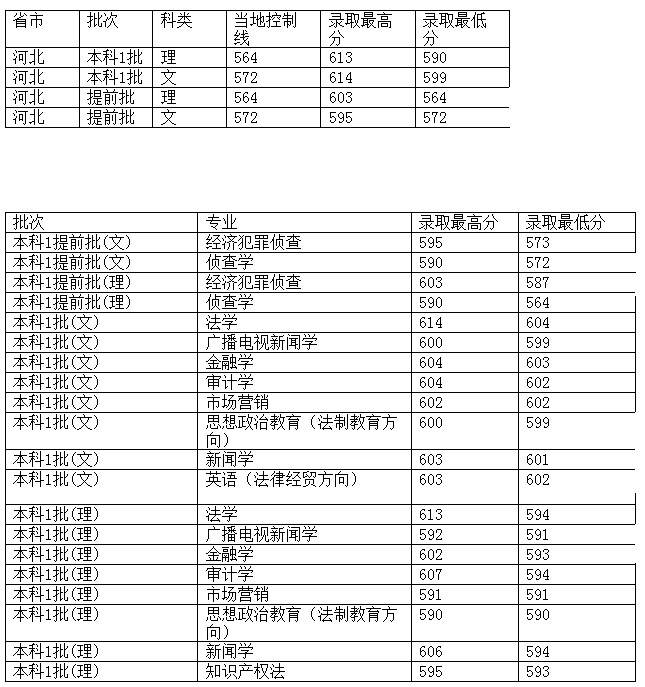 | 省市 | 批次 | 科类 | 当地控制线 | 录取最高分 | 录取最低分 |
|---|---|---|---|---|---|
| 河北 | 本科1批 | 理 | 564 | 613 | 590 |
| 河北 | 本科1批 | 文 | 572 | 614 | 599 |
| 河北 | 提前批 | 理 | 564 | 603 | 564 |
| 河北 | 提前批 | 文 | 572 | 595 | 572 |

| 批次 | 专业 | 录取最高分 | 录取最低分 |
|---|---|---|---|
| 本科1提前批(文) | 经济犯罪侦查 | 595 | 573 |
| 本科1提前批(文) | 侦查学 | 590 | 572 |
| 本科1提前批(理) | 经济犯罪侦查 | 603 | 587 |
| 本科1提前批(理) | 侦查学 | 590 | 564 |
| 本科1批(文) | 法学 | 614 | 604 |
| 本科1批(文) | 广播电视新闻学 | 600 | 599 |
| 本科1批(文) | 金融学 | 604 | 603 |
| 本科1批(文) | 审计学 | 604 | 602 |
| 本科1批(文) | 市场营销 | 602 | 602 |
| 本科1批(文) | 思想政治教育（法制教育方向） | 600 | 599 |
| 本科1批(文) | 新闻学 | 603 | 601 |
| 本科1批(文) | 英语（法律经贸方向） | 603 | 602 |
| 本科1批(理) | 法学 | 613 | 594 |
| 本科1批(理) | 广播电视新闻学 | 592 | 591 |
| 本科1批(理) | 金融学 | 602 | 593 |
| 本科1批(理) | 审计学 | 607 | 594 |
| 本科1批(理) | 市场营销 | 591 | 591 |
| 本科1批(理) | 思想政治教育（法制教育方向） | 590 | 590 |
| 本科1批(理) | 新闻学 | 606 | 594 |
| 本科1批(理) | 知识产权法 | 595 | 593 |